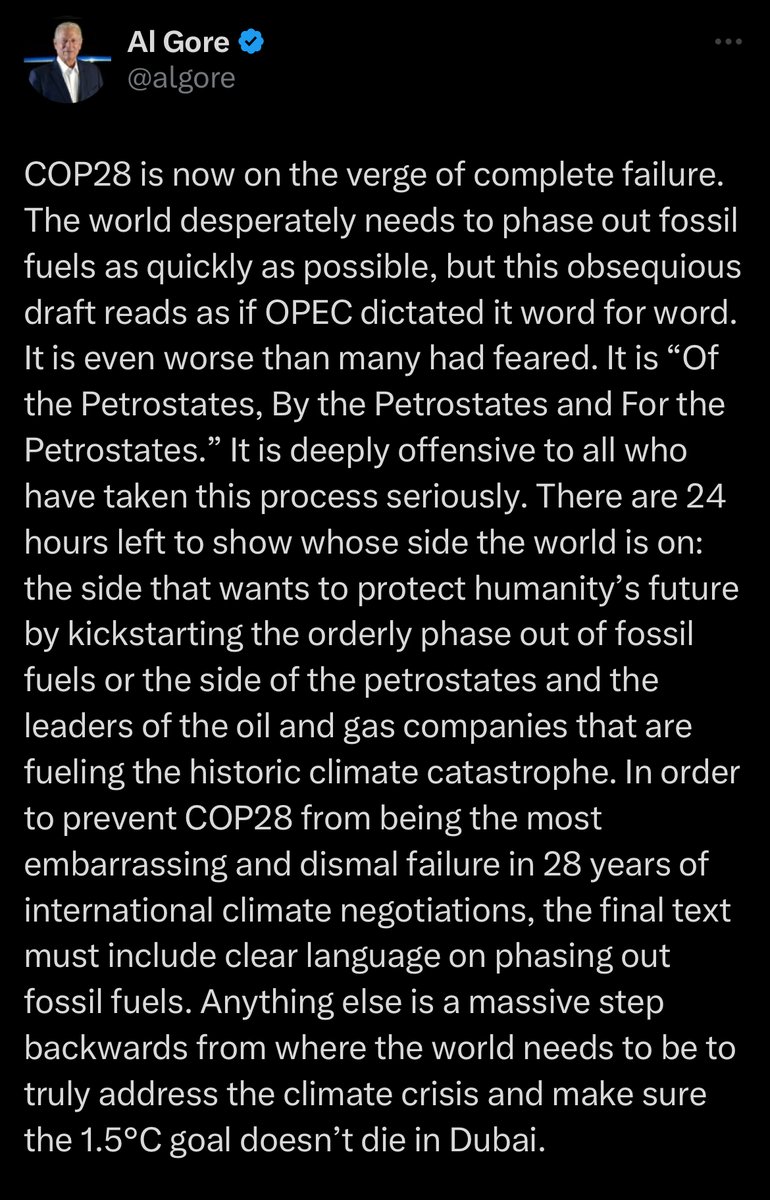 Al Gore
@algore

COP28 is now on the verge of complete failure. The world desperately needs to phase out fossil fuels as quickly as possible, but this obsequious draft reads as if OPEC dictated it word for word. It is even worse than many had feared. It is “Of the Petrostates, By the Petrostates and For the Petrostates.” It is deeply offensive to all who have taken this process seriously. There are 24 hours left to show whose side the world is on: the side that wants to protect humanity’s future by kickstarting the orderly phase out of fossil fuels or the side of the petrostates and the leaders of the oil and gas companies that are fueling the historic climate catastrophe. In order to prevent COP28 from being the most embarrassing and dismal failure in 28 years of international climate negotiations, the final text must include clear language on phasing out fossil fuels. Anything else is a massive step backwards from where the world needs to be to truly address the climate crisis and make sure the 1.5°C goal doesn’t die in Dubai.